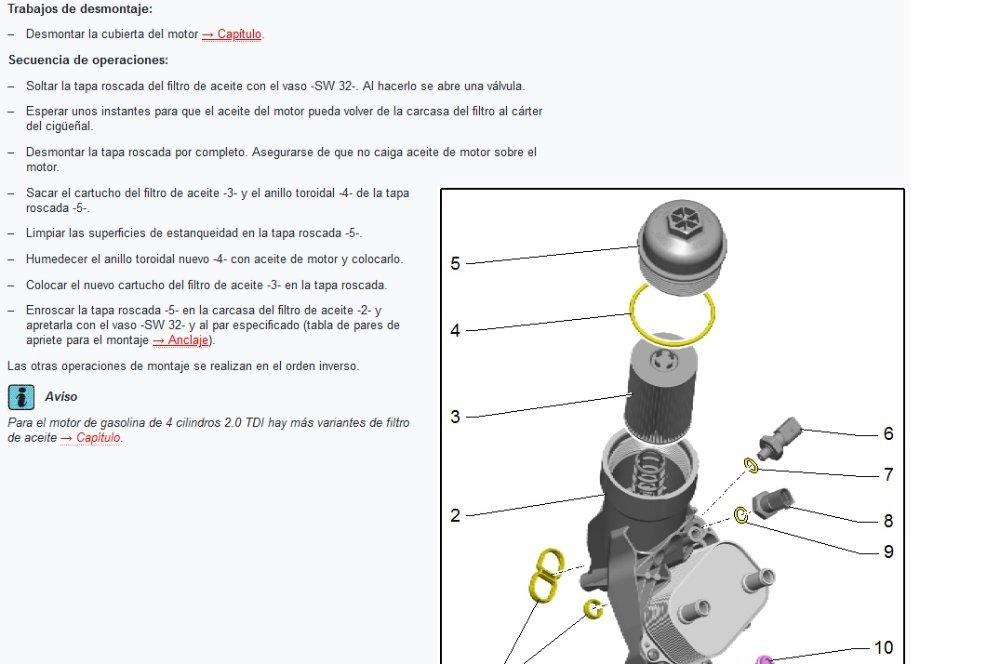 Trabajos de desmontaje:

– Desmontar la cubierta del motor → Capítulo.

Secuencia de operaciones:

– Soltar la tapa roscada del filtro de aceite con el vaso -SW 32-. Al hacerlo se abre una válvula.

– Esperar unos instantes para que el aceite del motor pueda volver de la carcasa del filtro al cárter del cigüeñal.

– Desmontar la tapa roscada por completo. Asegurarse de que no caiga aceite de motor sobre el motor.

– Sacar el cartucho del filtro de aceite -3- y el anillo toroidal -4- de la tapa roscada -5-.

– Limpiar las superficies de estanqueidad en la tapa roscada -5-.

– Humedecer el anillo toroidal nuevo -4- con aceite de motor y colocarlo.

– Colocar el nuevo cartucho del filtro de aceite -3- en la tapa roscada.

– Enroscar la tapa roscada -5- en la carcasa del filtro de aceite -2- y apretarla con el vaso -SW 32- y al par especificado (tabla de pares de apriete para el montaje → Anclaje).

Las otras operaciones de montaje se realizan en el orden inverso.

Aviso

Para el motor de gasolina de 4 cilindros 2.0 TDI hay más variantes de filtro de aceite → Capítulo.

5
4
3
2
6
7
8
9
10